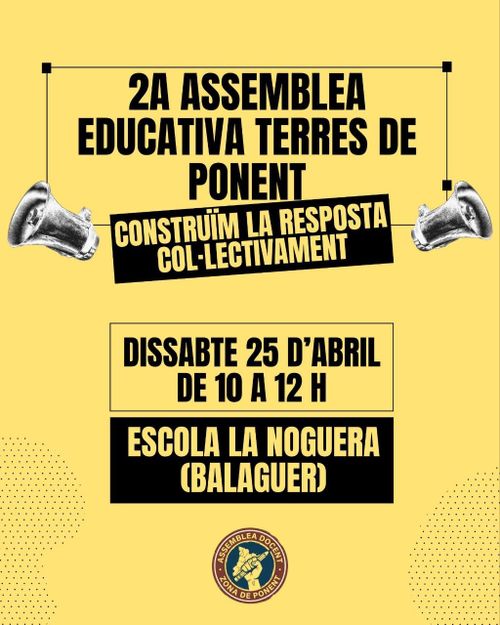 2A ASSEMBLEA EDUCATIVA TERRES DE PONENT

CONSTRUÏM LA RESPOSTA COL·LECTIVAMENT

DISSABTE 25 D'ABRIL DE 10 A 12 H

ESCOLA LA NOGUERA (BALAGUER)

ASSEMBLEA DOCENT
ZONA DE PONENT